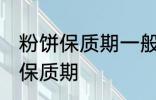 粉饼保质期一般
保质期